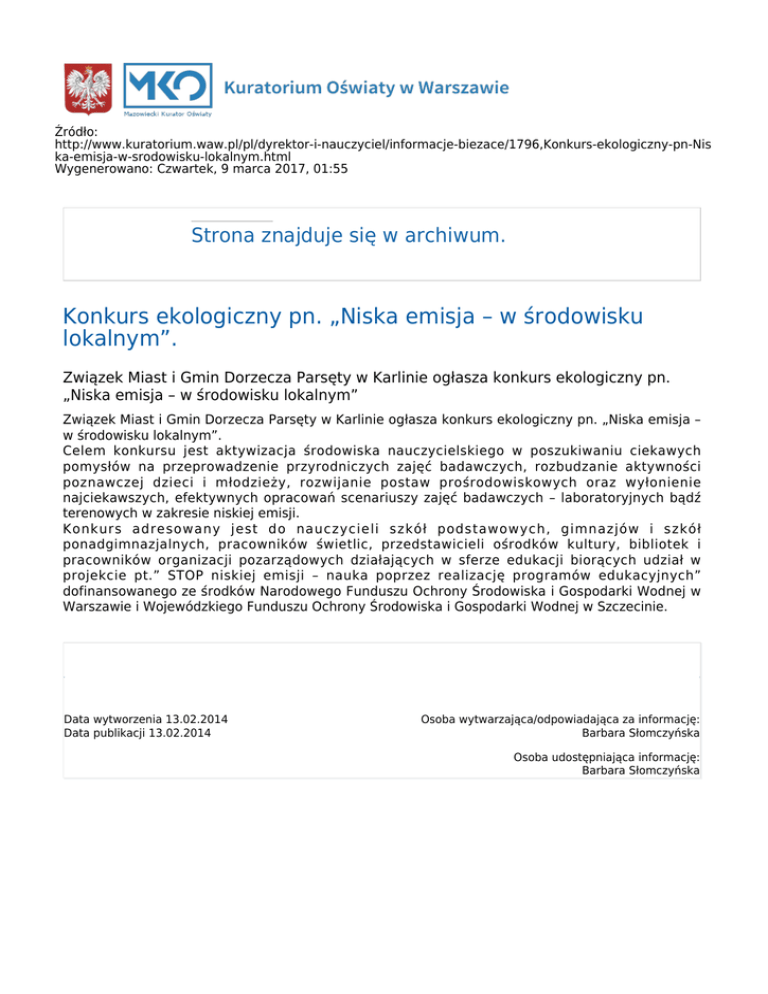 MKO
Mazowiecki Kurator Oświaty
Kuratorium Oświaty w Warszawie

Źródło:
http://www.kuratorium.waw.pl/pl/dyrektor-i-nauczyciel/informacje-biezace/1796,Konkurs-ekologiczny-pn-Niska-emisja-w-srodowisku-lokalnym.html
Wygenerowano: Czwartek, 9 marca 2017, 01:55

Strona znajduje się w archiwum.

Konkurs ekologiczny pn. „Niska emisja – w środowisku lokalnym”.

Związek Miast i Gmin Dorzecza Parsęty w Karlinie ogłasza konkurs ekologiczny pn. „Niska emisja – w środowisku lokalnym”

Związek Miast i Gmin Dorzecza Parsęty w Karlinie ogłasza konkurs ekologiczny pn. „Niska emisja – w środowisku lokalnym”.
Celem konkursu jest aktywizacja środowiska nauczycielskiego w poszukiwaniu ciekawych pomysłów na przeprowadzenie przyrodniczych zajęć badawczych, rozbudzanie aktywności poznawczej dzieci i młodzieży, rozwijanie postaw prośrodowiskowych oraz wyłonienie najciekawszych, efektywnych opracowań scenariuszy zajęć badawczych – laboratoryjnych bądź terenowych w zakresie niskiej emisji.
Konkurs adresowany jest do nauczycieli szkół podstawowych, gimnazjów i szkół ponadgimnazjalnych, pracowników świetlic, przedstawicieli ośrodków kultury, bibliotek i pracowników organizacji pozarządowych działających w sferze edukacji biorących udział w projekcie pt.” STOP niskiej emisji – nauka poprzez realizację programów edukacyjnych” dofinansowanego ze środków Narodowego Funduszu Ochrony Środowiska i Gospodarki Wodnej w Warszawie i Wojewódzkiego Funduszu Ochrony Środowiska i Gospodarki Wodnej w Szczecinie.

Data wytworzenia 13.02.2014
Data publikacji 13.02.2014

Osoba wytwarzająca/odpowiadająca za informację:
Barbara Słomczyńska

Osoba udostępniająca informację:
Barbara Słomczyńska